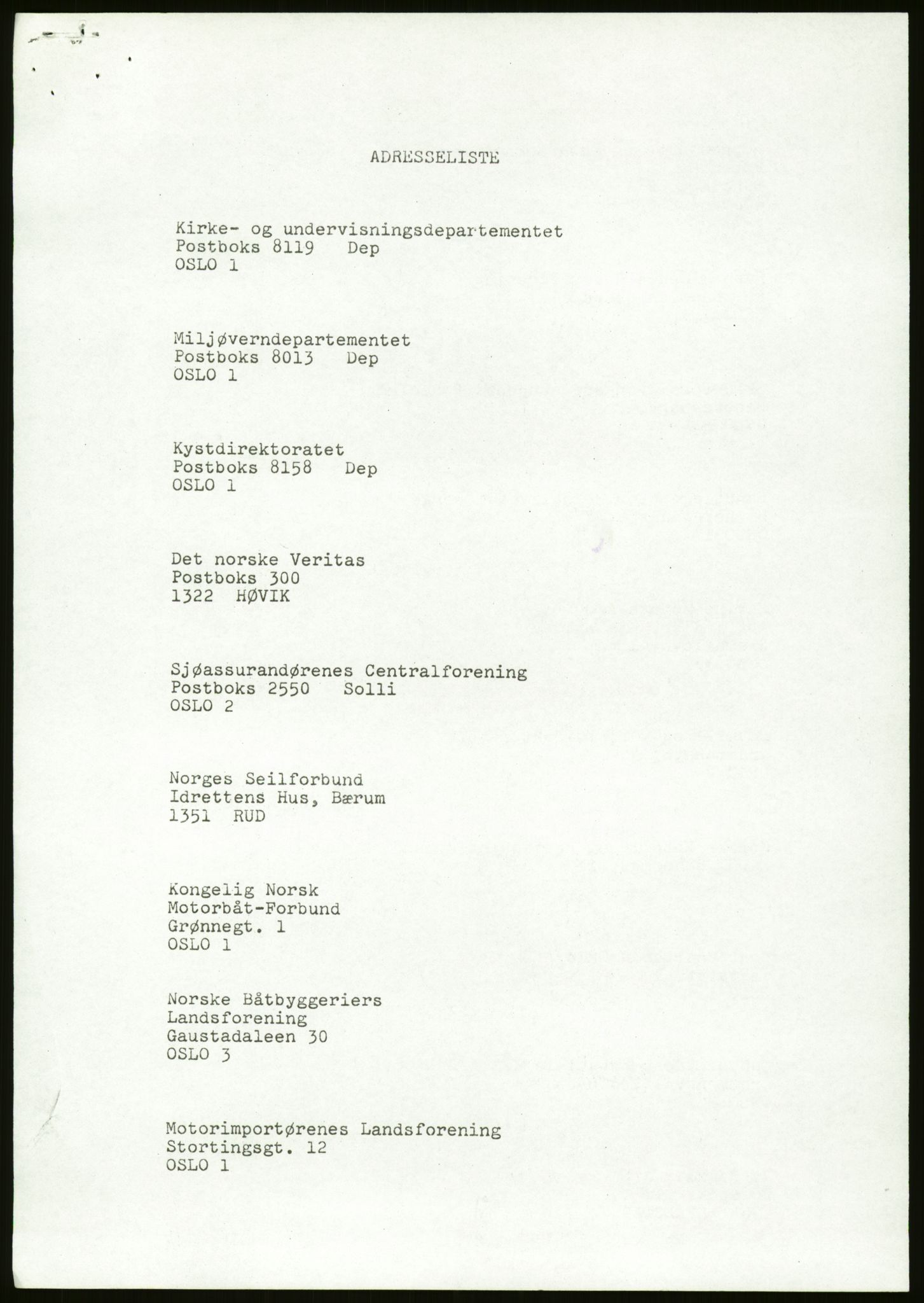 ADRESSELISTE

Kirke- og undervisningsdepartementet
Postboks 8119 Dep
OSLO 1

Miljøverndepartementet
Postboks 8013 Dep
OSLO 1

Kystdirektoratet
Postboks 8158 Dep
OSLO 1

Det norske Veritas
Postboks 300
1322 HØVIK

Sjøassurandørenes Centralforening
Postboks 2550 Solli
OSLO 2

Norges Seilforbund
Idrettens Hus, Bærum
1351 RUD

Kongelig Norsk
Motorbåt-Forbund
Grønnegt. 1
OSLO 1

Norske Båtbyggeriers
Landsforening
Gaustadaleen 30
OSLO 3

Motorimportørenes Landsforening
Stortingsgt. 12
OSLO 1